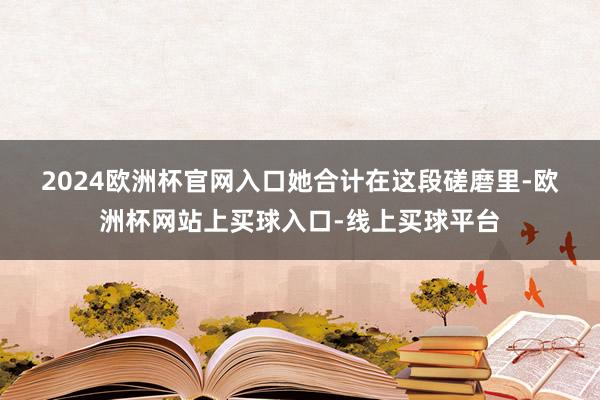 2024欧洲杯官网入口她合计在这段磋磨里-欧洲杯网站上买球入口-线上买球平台